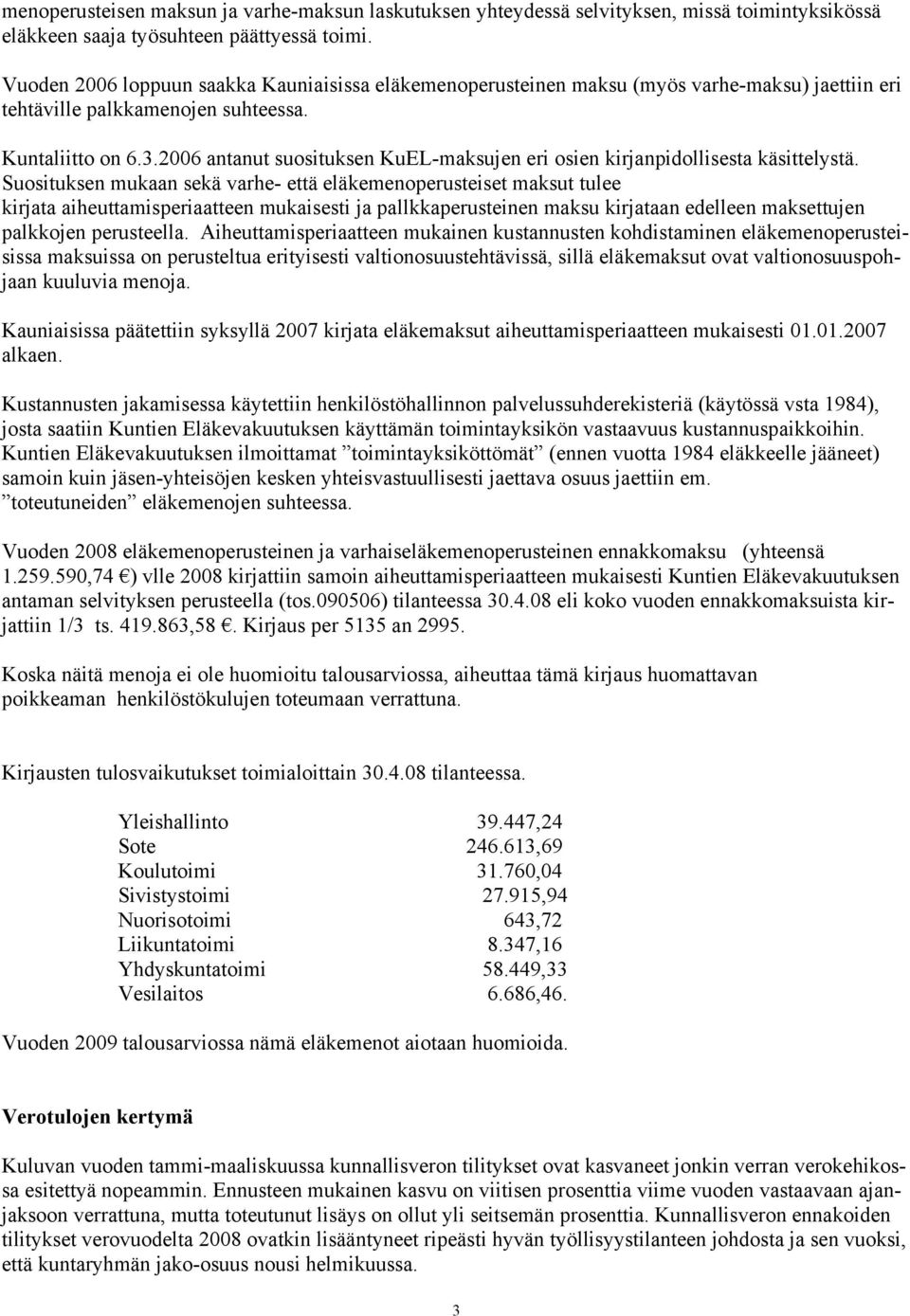 menoperusteisen maksun ja varhe-maksun laskutuksen yhteydessä selvityksen, missä toimintyksikössä eläkkeen saaja työsuhteen päättyessä toimi.

Vuoden 2006 loppuun saakka Kauniaisissa eläkemenoperusteinen maksu (myös varhe-maksu) jaettiin eri tehtäville palkkamenojen suhteessa.

Kuntaliitto on 6.3.2006 antanut suosituksen KuEL-maksujen eri osien kirjanpidollisesta käsittelystä. Suosituksen mukaan sekä varhe- että eläkemenoperusteiset maksut tulee kirjata aiheuttamisperiaatteen mukaisesti ja pallkkaperusteinen maksu kirjataan edelleen maksettujen palkkojen perusteella. Aiheuttamisperiaatteen mukainen kustannusten kohdistaminen eläkemenoperusteisissa maksuissa on perusteltua erityisesti valtionosuustehtävissä, sillä eläkemaksut ovat valtionosuuspohjaan kuuluvia menoja.

Kauniaisissa päätettiin syksyllä 2007 kirjata eläkemaksut aiheuttamisperiaatteen mukaisesti 01.01.2007 alkaen.

Kustannusten jakamisessa käytettiin henkilöstöhallinnon palvelussuhderekisteriä (käytössä vsta 1984), josta saatiin Kuntien Eläkevakuutuksen käyttämän toimintayksikön vastaavuus kustannuspaikkoihin. Kuntien Eläkevakuutuksen ilmoittamat ”toimintayksiköttömät” (ennen vuotta 1984 eläkkeelle jääneet) samoin kuin jäsen-yhteisöjen kesken yhteisvastuullisesti jaettava osuus jaettiin em. ”toteutuneiden” eläkemenojen suhteessa.

Vuoden 2008 eläkemenoperusteinen ja varhaiseläkemenoperusteinen ennakkomaksu (yhteensä 1.259.590,74 €) vlle 2008 kirjattiin samoin aiheuttamisperiaatteen mukaisesti Kuntien Eläkevakuutuksen antaman selvityksen perusteella (tos.090506) tilanteessa 30.4.08 eli koko vuoden ennakkomaksuista kirjattiin 1/3 ts. 419.863,58 €. Kirjaus per 5135 an 2995.

Koska näitä menoja ei ole huomioitu talousarviossa, aiheuttaa tämä kirjaus huomattavan poikkeaman henkilöstökulujen toteumaan verrattuna.

Kirjausten tulosvaikutukset toimialoittain 30.4.08 tilanteessa.

| | |
|---|---|
| Yleishallinto | 39.447,24 |
| Sote | 246.613,69 |
| Koulutoimi | 31.760,04 |
| Sivistystoimi | 27.915,94 |
| Nuorisotoimi | 643,72 |
| Liikuntatoimi | 8.347,16 |
| Yhdyskuntatoimi | 58.449,33 |
| Vesilaitos | 6.686,46. |

Vuoden 2009 talousarviossa nämä eläkemenot aiotaan huomioida.

Verotulojen kertymä

Kuluvan vuoden tammi-maaliskuussa kunnallisveron tilitykset ovat kasvaneet jonkin verran verokehikossa esitettyä nopeammin. Ennusteen mukainen kasvu on viitisen prosenttia viime vuoden vastaavaan ajanjaksoon verrattuna, mutta toteutunut lisäys on ollut yli seitsemän prosenttia. Kunnallisveron ennakoiden tilitykset verovuodelta 2008 ovatkin lisääntyneet ripeästi hyvän työllisyystilanteen johdosta ja sen vuoksi, että kuntaryhmän jako-osuus nousi helmikuussa.

3